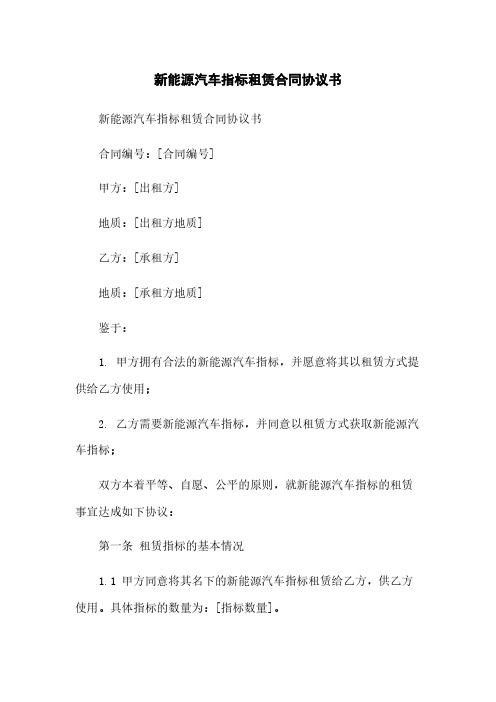 新能源汽车指标租赁合同协议书

新能源汽车指标租赁合同协议书

合同编号：[合同编号]

甲方：[出租方]

地质：[出租方地质]

乙方：[承租方]

地质：[承租方地质]

鉴于：

1. 甲方拥有合法的新能源汽车指标，并愿意将其以租赁方式提供给乙方使用；

2. 乙方需要新能源汽车指标，并同意以租赁方式获取新能源汽车指标；

双方本着平等、自愿、公平的原则，就新能源汽车指标的租赁事宜达成如下协议：

第一条 租赁指标的基本情况

1.1 甲方同意将其名下的新能源汽车指标租赁给乙方，供乙方使用。具体指标的数量为：[指标数量]。